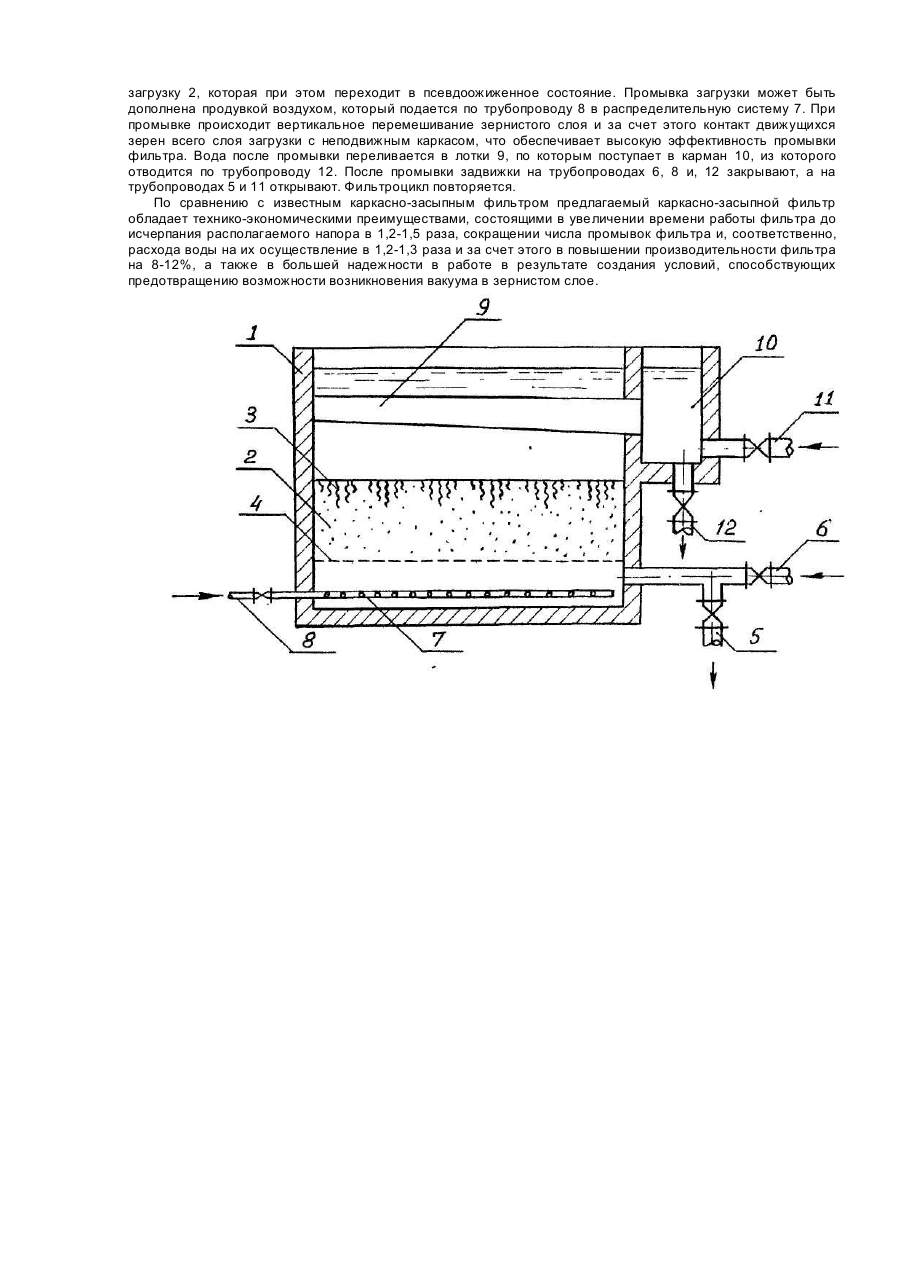 загрузку 2, которая при этом переходит в псевдоожиженное состояние. Промывка загрузки может быть дополнена продувкой воздухом, который подается по трубопроводу 8 в распределительную систему 7. При промывке происходит вертикальное перемешивание зернистого слоя и за счет этого контакт движущихся зерен всего слоя загрузки с неподвижным каркасом, что обеспечивает высокую эффективность промывки фильтра. Вода после промывки переливается в лотки 9, по которым поступает в карман 10, из которого отводится по трубопроводу 12. После промывки задвижки на трубопроводах 6, 8 и, 12 закрывают, а на трубопроводах 5 и 11 открывают. Фильтроцикл повторяется.

По сравнению с известным каркасно-засыпным фильтром предлагаемый каркасно-засыпной фильтр обладает технико-экономическими преимуществами, состоящими в увеличении времени работы фильтра до исчерпания располагаемого напора в 1,2-1,5 раза, сокращении числа промывок фильтра и, соответственно, расхода воды на их осуществление в 1,2-1,3 раза и за счет этого в повышении производительности фильтра на 8-12%, а также в большей надежности в работе в результате создания условий, способствующих предотвращению возможности возникновения вакуума в зернистом слое.

1
9
10
3
11
2
4
12
6
8
7
5